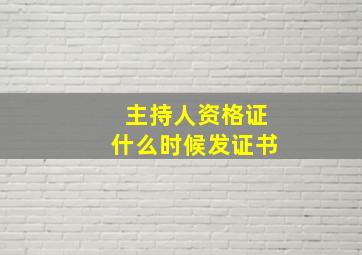 主持人资格证
什么时候发证书